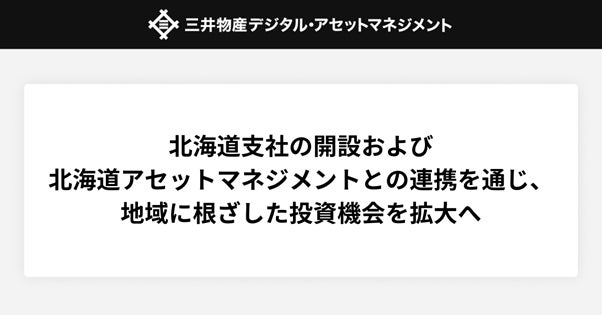 三井物産デジタル・アセットマネジメント

北海道支社の開設および
北海道アセットマネジメントとの連携を通じ、
地域に根ざした投資機会を拡大へ